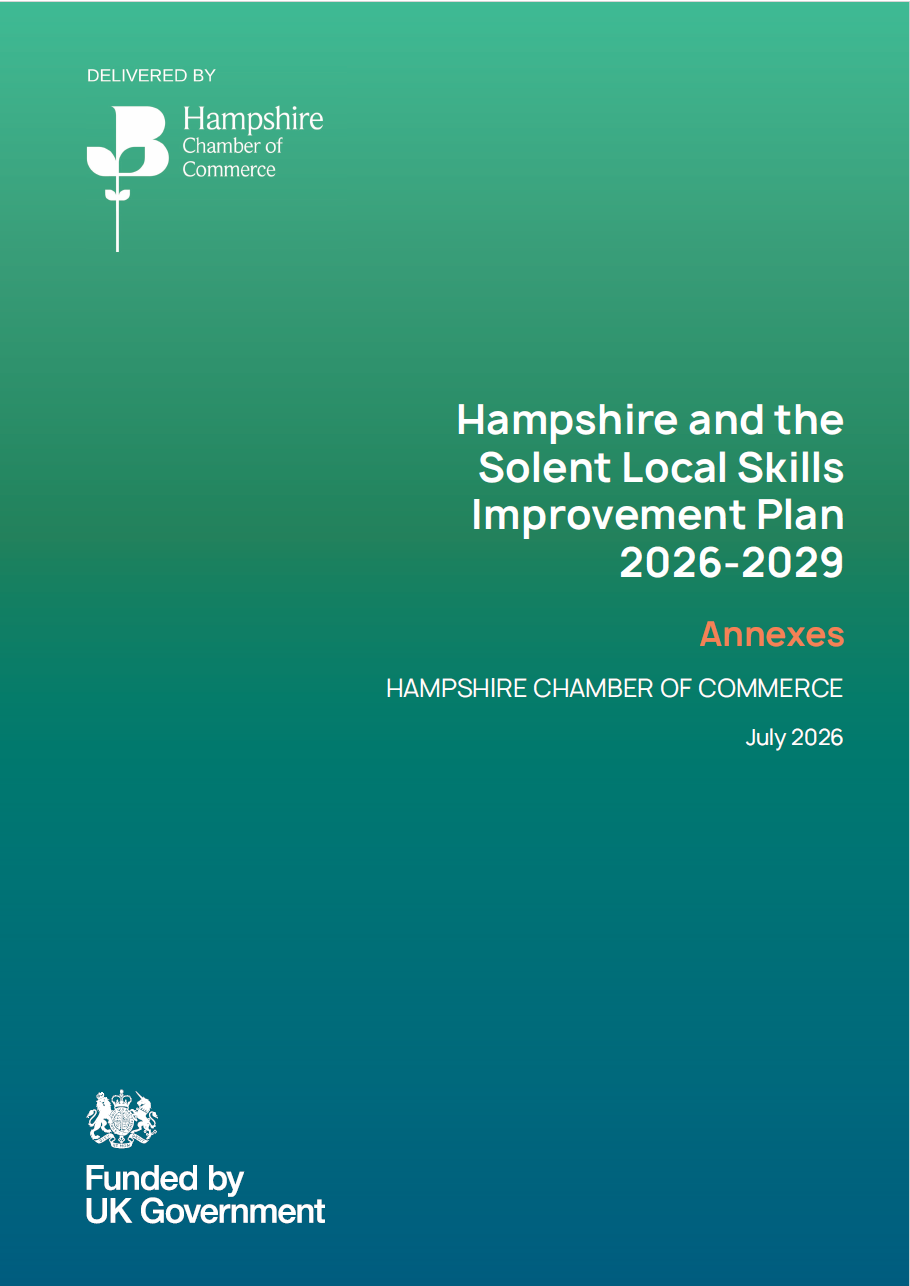 DELIVERED BY

Hampshire
Chamber of
Commerce

Hampshire and the Solent Local Skills Improvement Plan 2026-2029

Annexes

HAMPSHIRE CHAMBER OF COMMERCE

July 2026

Funded by
UK Government